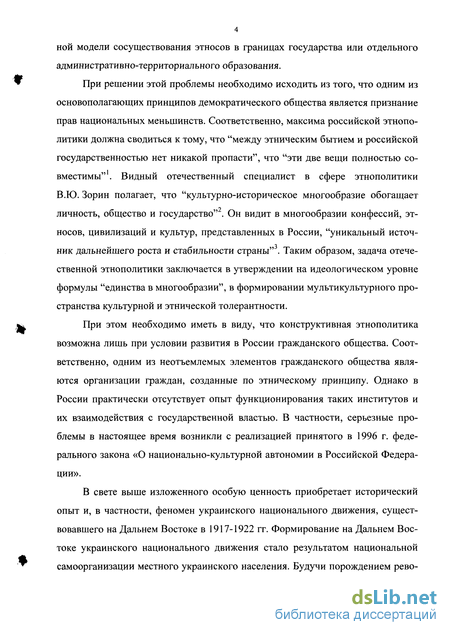 4

ной модели сосуществования этносов в границах государства или отдельного административно-территориального образования.

При решении этой проблемы необходимо исходить из того, что одним из основополагающих принципов демократического общества является признание прав национальных меньшинств. Соответственно, максима российской этнополитики должна сводиться к тому, что “между этническим бытием и российской государственностью нет никакой пропасти”, что “эти две вещи полностью совместимы”$^1$. Видный отечественный специалист в сфере этнополитики В.Ю. Зорин полагает, что “культурно-историческое многообразие обогащает личность, общество и государство”$^2$. Он видит в многообразии конфессий, этносов, цивилизаций и культур, представленных в России, “уникальный источник дальнейшего роста и стабильности страны”$^3$. Таким образом, задача отечественной этнополитики заключается в утверждении на идеологическом уровне формулы “единства в многообразии”, в формировании мультикультурного пространства культурной и этнической толерантности.

При этом необходимо иметь в виду, что конструктивная этнополитика возможна лишь при условии развития в России гражданского общества. Соответственно, одним из неотъемлемых элементов гражданского общества являются организации граждан, созданные по этническому принципу. Однако в России практически отсутствует опыт функционирования таких институтов и их взаимодействия с государственной властью. В частности, серьезные проблемы в настоящее время возникли с реализацией принятого в 1996 г. федерального закона «О национально-культурной автономии в Российской Федерации».

В свете выше изложенного особую ценность приобретает исторический опыт и, в частности, феномен украинского национального движения, существовавшего на Дальнем Востоке в 1917-1922 гг. Формирование на Дальнем Востоке украинского национального движения стало результатом национальной самоорганизации местного украинского населения. Будучи порождением рево-

dsLib.net
библиотека диссертаций